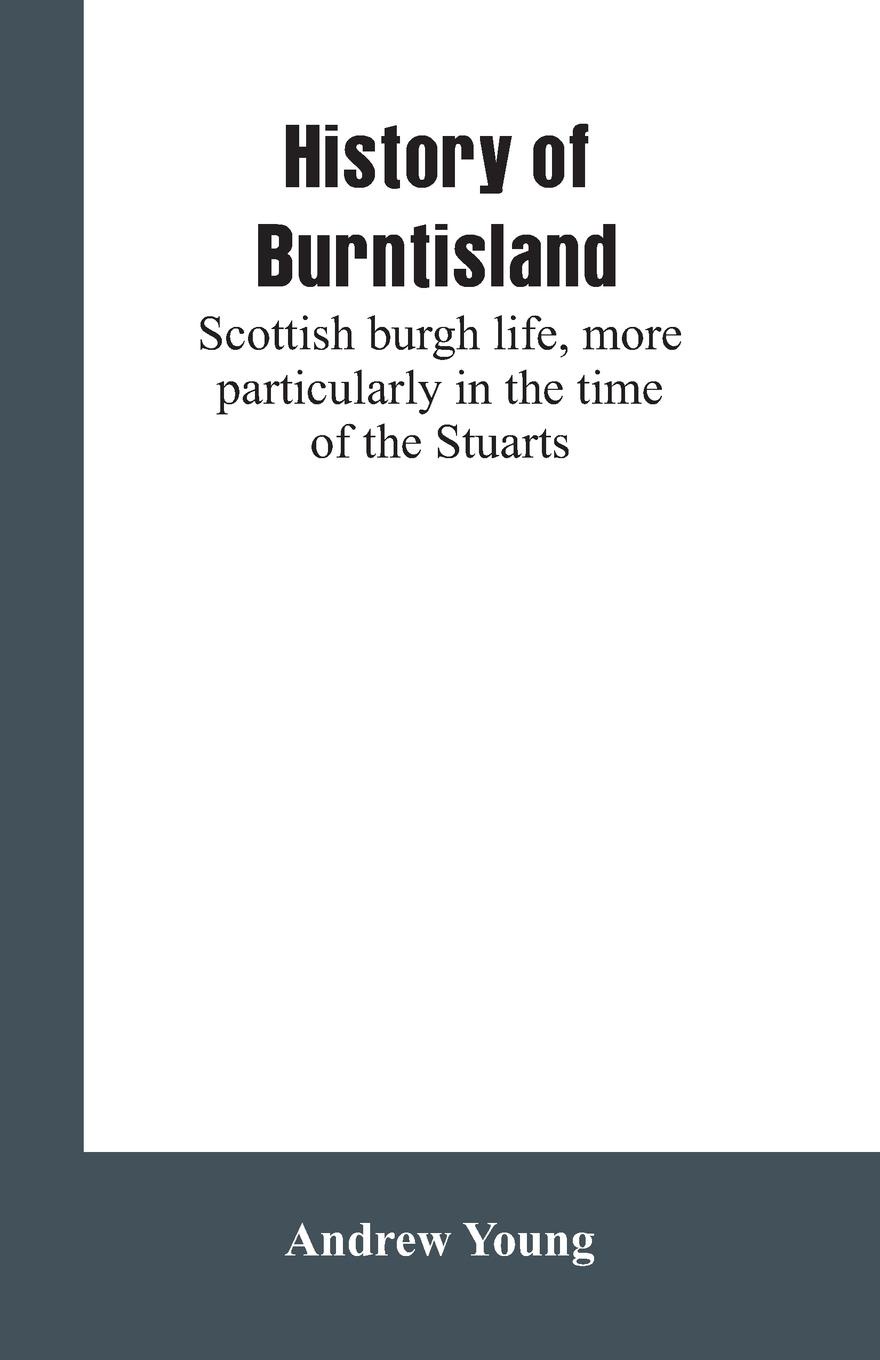 History of Burntisland

Scottish burgh life, more particularly in the time of the Stuarts

Andrew Young